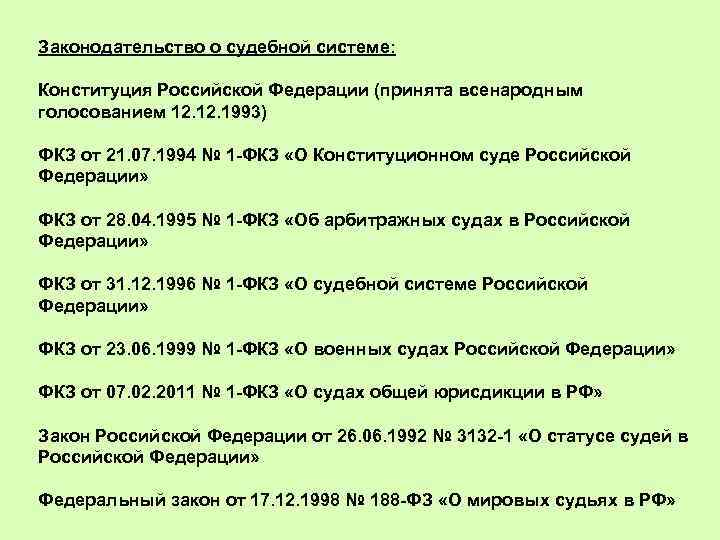 Законодательство о судебной системе:

Конституция Российской Федерации (принята всенародным голосованием 12.12.1993)

ФКЗ от 21.07.1994 № 1-ФКЗ «О Конституционном суде Российской Федерации»

ФКЗ от 28.04.1995 № 1-ФКЗ «Об арбитражных судах в Российской Федерации»

ФКЗ от 31.12.1996 № 1-ФКЗ «О судебной системе Российской Федерации»

ФКЗ от 23.06.1999 № 1-ФКЗ «О военных судах Российской Федерации»

ФКЗ от 07.02.2011 № 1-ФКЗ «О судах общей юрисдикции в РФ»

Закон Российской Федерации от 26.06.1992 № 3132-1 «О статусе судей в Российской Федерации»

Федеральный закон от 17.12.1998 № 188-ФЗ «О мировых судьях в РФ»